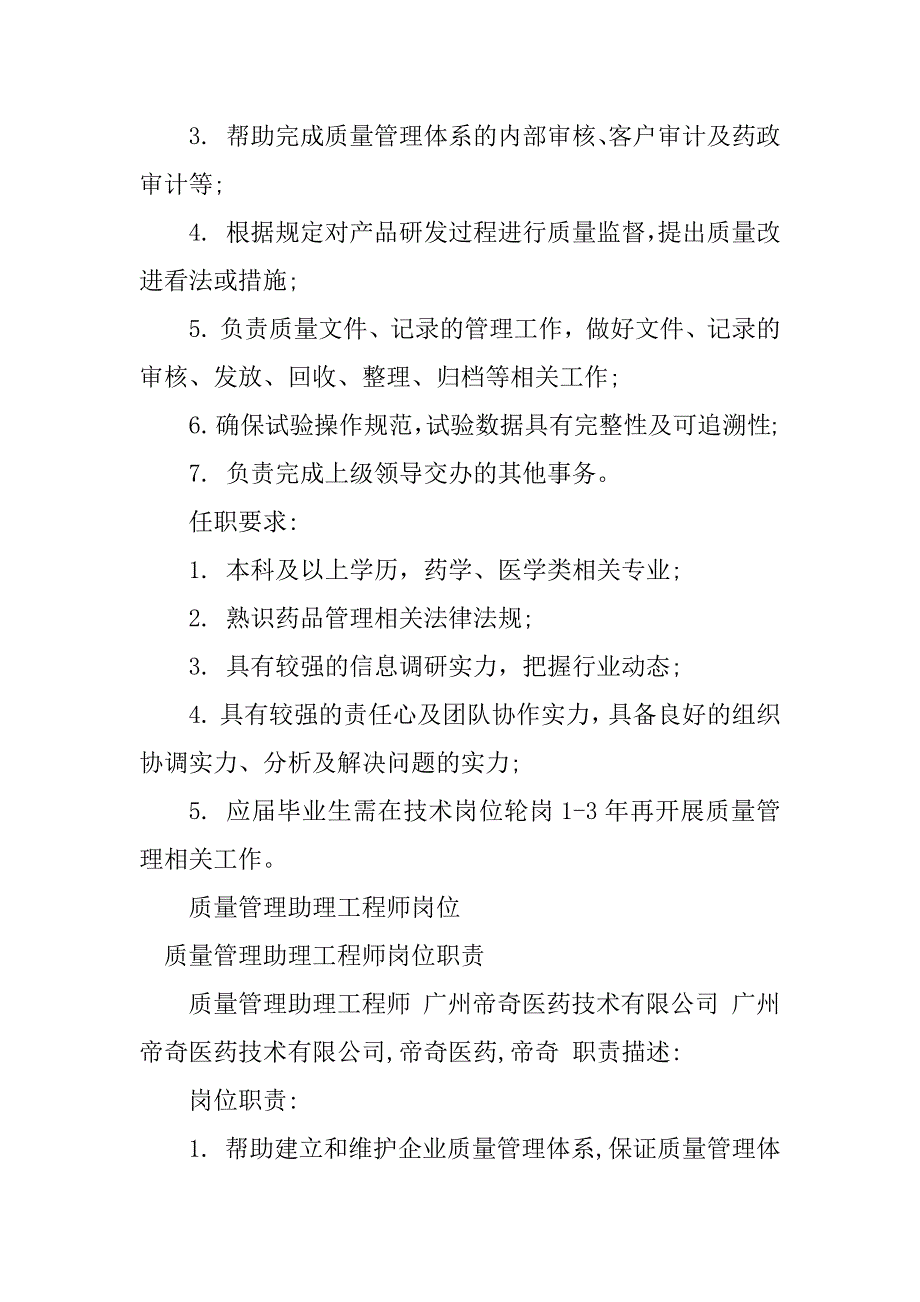 3. 帮助完成质量管理体系的内部审核、客户审计及药政审计等;

4. 根据规定对产品研发过程进行质量监督,提出质量改进看法或措施;

5. 负责质量文件、记录的管理工作，做好文件、记录的审核、发放、回收、整理、归档等相关工作;

6. 确保试验操作规范,试验数据具有完整性及可追溯性;

7. 负责完成上级领导交办的其他事务。

任职要求:

1. 本科及以上学历，药学、医学类相关专业;

2. 熟识药品管理相关法律法规;

3. 具有较强的信息调研实力，把握行业动态;

4. 具有较强的责任心及团队协作实力，具备良好的组织协调实力、分析及解决问题的实力;

5. 应届毕业生需在技术岗位轮岗 1-3 年再开展质量管理相关工作。

质量管理助理工程师岗位

质量管理助理工程师岗位职责

质量管理助理工程师 广州帝奇医药技术有限公司 广州帝奇医药技术有限公司,帝奇医药,帝奇 职责描述:

岗位职责:

1. 帮助建立和维护企业质量管理体系,保证质量管理体